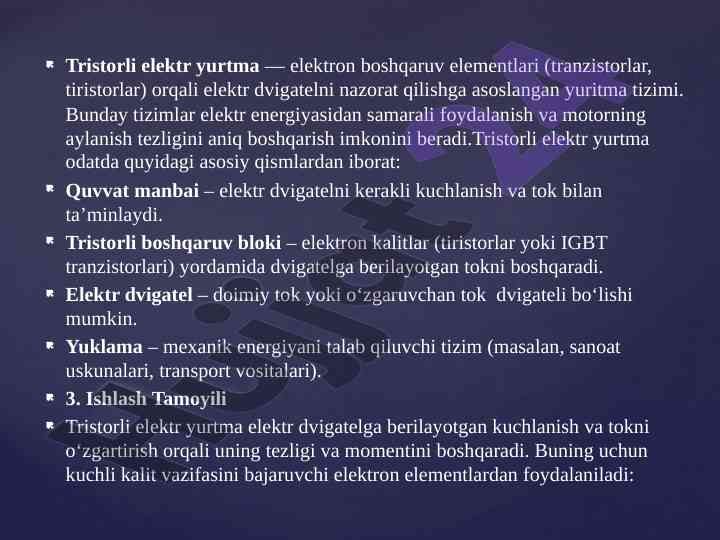 Tristorli elektr yurtma — elektron boshqaruv elementlari (tranzistorlar, tiristorlar) orqali elektr dvigatelni nazorat qilishga asoslangan yuritma tizimi. Bunday tizimlar elektr energiyasidan samarali foydalanish va motorning aylanish tezligini aniq boshqarish imkonini beradi.Tristorli elektr yurtma odatda quyidagi asosiy qismlardan iborat:

Quvvat manbai – elektr dvigatelni kerakli kuchlanish va tok bilan ta’minlaydi.

Tristorli boshqaruv bloki – elektron kalitlar (tiristorlar yoki IGBT tranzistorlari) yordamida dvigatelga berilayotgan tokni boshqaradi.

Elektr dvigatel – doimiy tok yoki o‘zgaruvchan tok dvigateli bo‘lishi mumkin.

Yuklama – mexanik energiyani talab qiluvchi tizim (masalan, sanoat uskunalari, transport vositalari).

3. Ishlash Tamoyili

Tristorli elektr yurtma elektr dvigatelga berilayotgan kuchlanish va tokni o‘zgartirish orqali uning tezligi va momentini boshqaradi. Buning uchun kuchli kalit vazifasini bajaruvchi elektron elementlardan foydalaniladi: